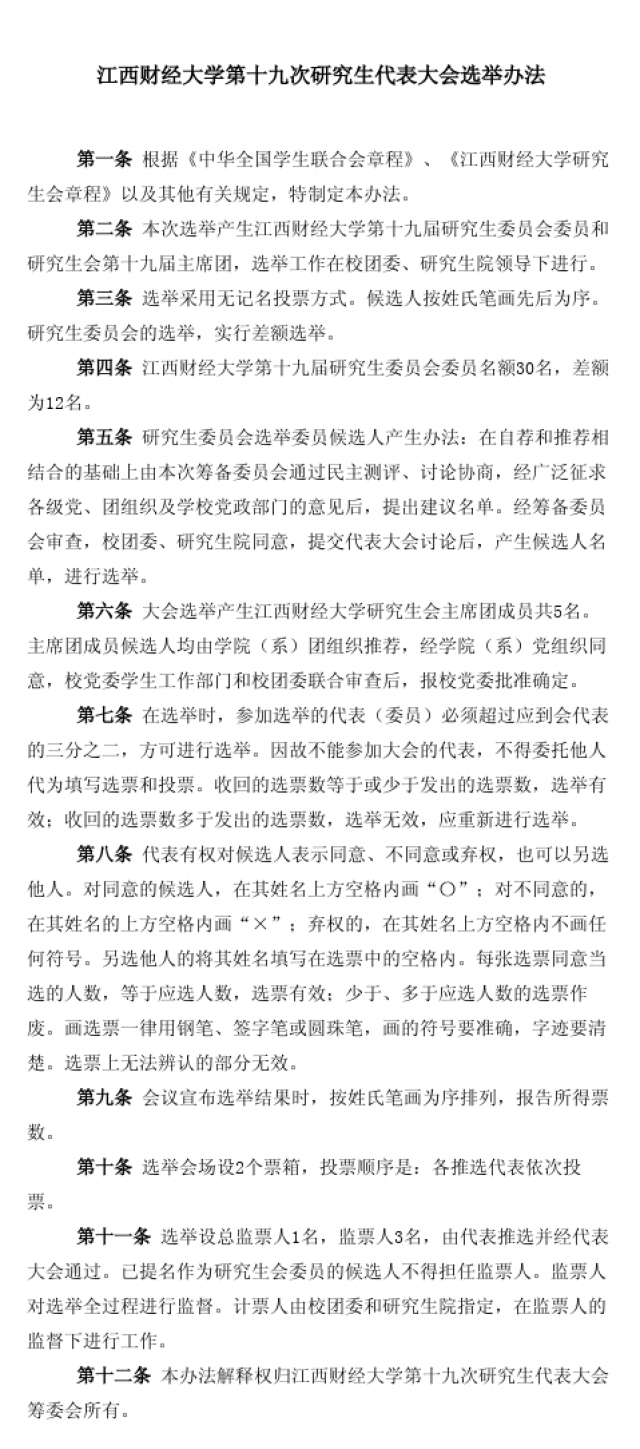 江西财经大学第十九次研究生代表大会选举办法

第一条 根据《中华全国学生联合会章程》、《江西财经大学研究生会章程》以及其他有关规定，特制定本办法。

第二条 本次选举产生江西财经大学第十九届研究生委员会委员和研究生会第十九届主席团，选举工作在校团委、研究生院领导下进行。

第三条 选举采用无记名投票方式。候选人按姓氏笔画先后为序。研究生委员会的选举，实行差额选举。

第四条 江西财经大学第十九届研究生委员会委员名额30名，差额为12名。

第五条 研究生委员会选举委员候选人产生办法：在自荐和推荐相结合的基础上由本次筹备委员会通过民主测评、讨论协商，经广泛征求各级党、团组织及学校党政部门的意见后，提出建议名单。经筹备委员会审查，校团委、研究生院同意，提交代表大会讨论后，产生候选人名单，进行选举。

第六条 大会选举产生江西财经大学研究生会主席团成员共5名。主席团成员候选人均由学院（系）团组织推荐，经学院（系）党组织同意，校党委学生工作部门和校团委联合审查后，报校党委批准确定。

第七条 在选举时，参加选举的代表（委员）必须超过应到会代表的三分之二，方可进行选举。因故不能参加大会的代表，不得委托他人代为填写选票和投票。收回的选票数等于或少于发出的选票数，选举有效；收回的选票数多于发出的选票数，选举无效，应重新进行选举。

第八条 代表有权对候选人表示同意、不同意或弃权，也可以另选他人。对同意的候选人，在其姓名上方空格内画“○”；对不同意的，在其姓名的上方空格内画“×”；弃权的，在其姓名上方空格内不画任何符号。另选他人的将其姓名填写在选票中的空格内。每张选票同意当选的人数，等于应选人数，选票有效；少于、多于应选人数的选票作废。画选票一律用钢笔、签字笔或圆珠笔，画的符号要准确，字迹要清楚。选票上无法辨认的部分无效。

第九条 会议宣布选举结果时，按姓氏笔画为序排列，报告所得票数。

第十条 选举会场设2个票箱，投票顺序是：各推选代表依次投票。

第十一条 选举设总监票人1名，监票人3名，由代表推选并经代表大会通过。已提名作为研究生会委员的候选人不得担任监票人。监票人对选举全过程进行监督。计票人由校团委和研究生院指定，在监票人的监督下进行工作。

第十二条 本办法解释权归江西财经大学第十九次研究生代表大会筹委会所有。